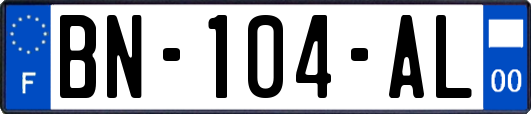 F
BN-104-AL
00